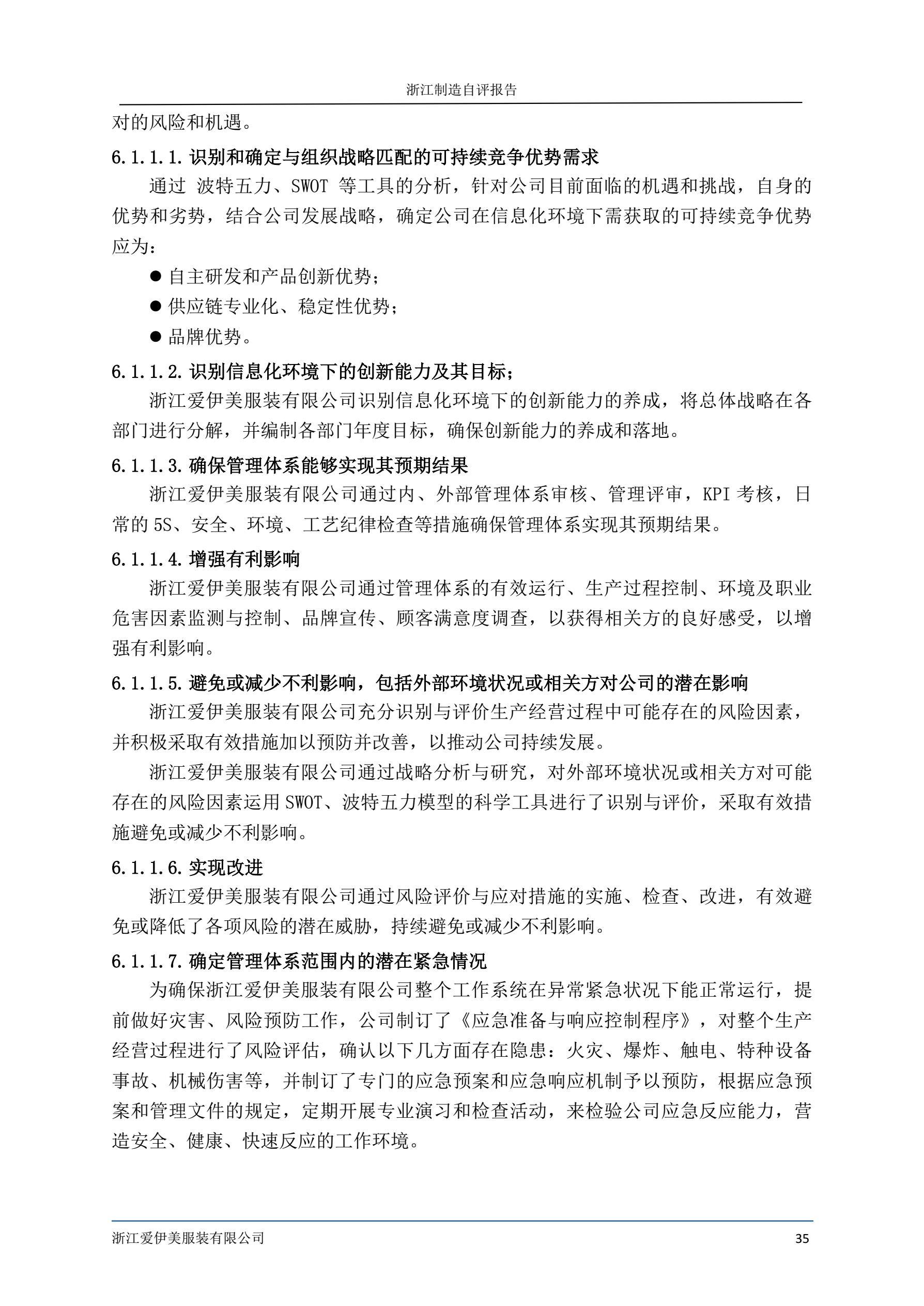 浙江制造自评报告

对的风险和机遇。

6.1.1.1. 识别和确定与组织战略匹配的可持续竞争优势需求

通过 波特五力、SWOT 等工具的分析，针对公司目前面临的机遇和挑战，自身的优势和劣势，结合公司发展战略，确定公司在信息化环境下需获取的可持续竞争优势应为：

● 自主研发和产品创新优势；

● 供应链专业化、稳定性优势；

● 品牌优势。

6.1.1.2. 识别信息化环境下的创新能力及其目标；

浙江爱伊美服装有限公司识别信息化环境下的创新能力的养成，将总体战略在各部门进行分解，并编制各部门年度目标，确保创新能力的养成和落地。

6.1.1.3. 确保管理体系能够实现其预期结果

浙江爱伊美服装有限公司通过内、外部管理体系审核、管理评审，KPI 考核，日常的 5S、安全、环境、工艺纪律检查等措施确保管理体系实现其预期结果。

6.1.1.4. 增强有利影响

浙江爱伊美服装有限公司通过管理体系的有效运行、生产过程控制、环境及职业危害因素监测与控制、品牌宣传、顾客满意度调查，以获得相关方的良好感受，以增强有利影响。

6.1.1.5. 避免或减少不利影响，包括外部环境状况或相关方对公司的潜在影响

浙江爱伊美服装有限公司充分识别与评价生产经营过程中可能存在的风险因素，并积极采取有效措施加以预防并改善，以推动公司持续发展。

浙江爱伊美服装有限公司通过战略分析与研究，对外部环境状况或相关方对可能存在的风险因素运用 SWOT、波特五力模型的科学工具进行了识别与评价，采取有效措施避免或减少不利影响。

6.1.1.6. 实现改进

浙江爱伊美服装有限公司通过风险评价与应对措施的实施、检查、改进，有效避免或降低了各项风险的潜在威胁，持续避免或减少不利影响。

6.1.1.7. 确定管理体系范围内的潜在紧急情况

为确保浙江爱伊美服装有限公司整个工作系统在异常紧急状况下能正常运行，提前做好灾害、风险预防工作，公司制订了《应急准备与响应控制程序》，对整个生产经营过程进行了风险评估，确认以下几方面存在隐患：火灾、爆炸、触电、特种设备事故、机械伤害等，并制订了专门的应急预案和应急响应机制予以预防，根据应急预案和管理文件的规定，定期开展专业演习和检查活动，来检验公司应急反应能力，营造安全、健康、快速反应的工作环境。

浙江爱伊美服装有限公司 35